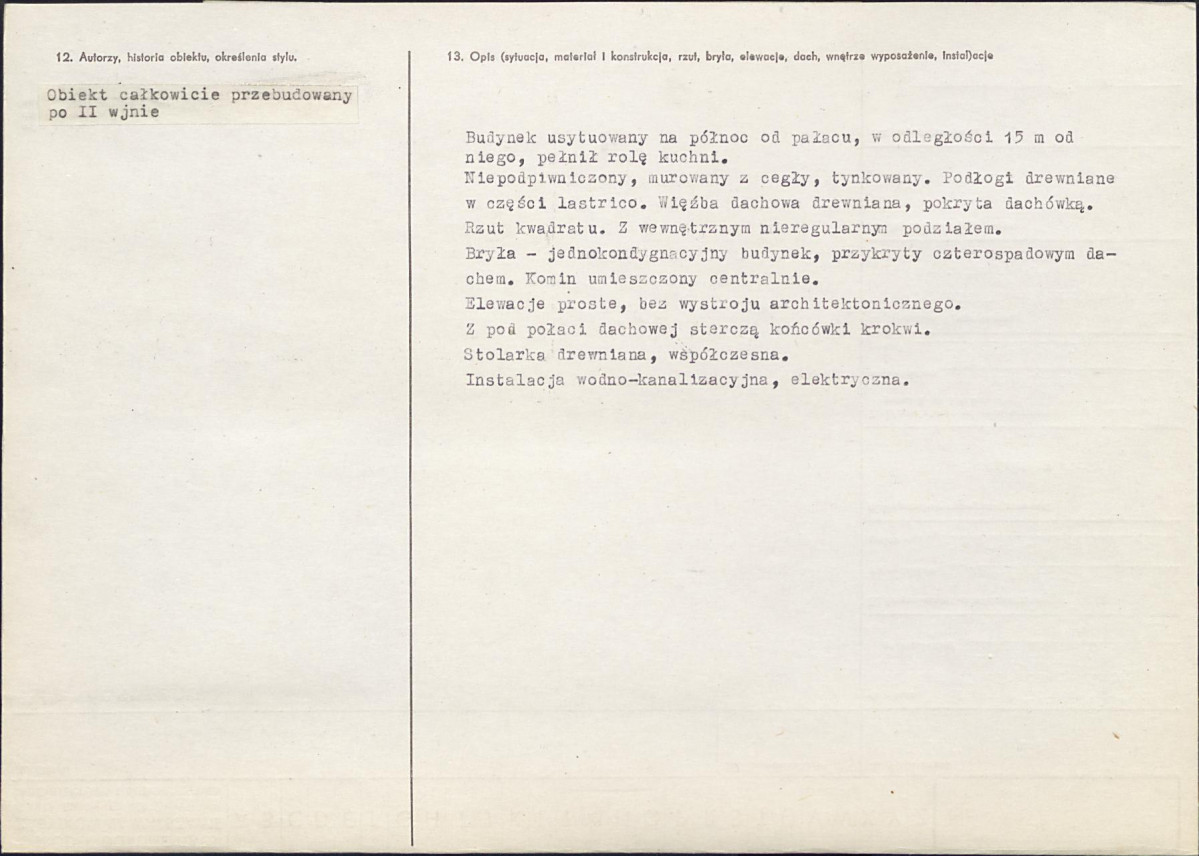 12. Autorzy, historia obiektu, określenia stylu.

Obiekt całkowicie przebudowany po II wjnie

13. Opis (sytuacja, materiał i konstrukcja, rzut, bryła, elewacje, dach, wnętrze wyposażenie, instalacje

Budynek usytuowany na północ od pałacu, w odległości 15 m od niego, pełnił rolę kuchni.
Niepodpiwniczony, murowany z cegły, tynkowany. Podłogi drewniane w części lastrico. Więźba dachowa drewniana, pokryta dachówką.
Rzut kwadratu. Z wewnętrznym nieregularnym podziałem.
Bryła - jednokondygnacyjny budynek, przykryty czterospadowym dachem. Komin umieszczony centralnie.
Elewacje proste, bez wystroju architektonicznego.
Z pod połaci dachowej sterczą końcówki krokwi.
Stolarka drewniana, współczesna.
Instalacja wodno-kanalizacyjna, elektryczna.